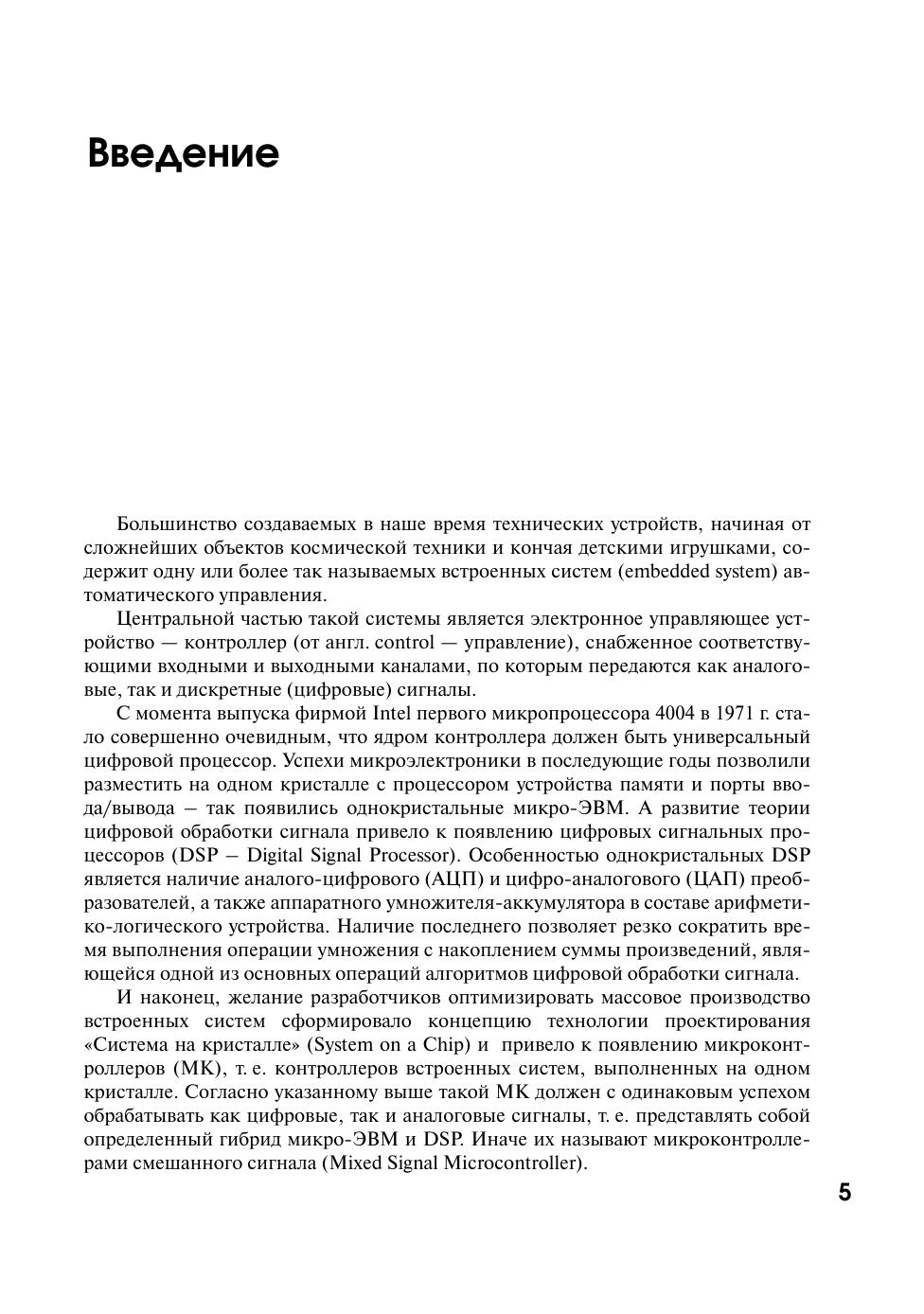 Введение

Большинство создаваемых в наше время технических устройств, начиная от сложнейших объектов космической техники и кончая детскими игрушками, содержит одну или более так называемых встроенных систем (embedded system) автоматического управления.

Центральной частью такой системы является электронное управляющее устройство — контроллер (от англ. control — управление), снабженное соответствующими входными и выходными каналами, по которым передаются как аналоговые, так и дискретные (цифровые) сигналы.

С момента выпуска фирмой Intel первого микропроцессора 4004 в 1971 г. стало совершенно очевидным, что ядром контроллера должен быть универсальный цифровой процессор. Успехи микроэлектроники в последующие годы позволили разместить на одном кристалле с процессором устройства памяти и порты ввода/вывода – так появились однокристальные микро-ЭВМ. А развитие теории цифровой обработки сигнала привело к появлению цифровых сигнальных процессоров (DSP – Digital Signal Processor). Особенностью однокристальных DSP является наличие аналого-цифрового (АЦП) и цифро-аналогового (ЦАП) преобразователей, а также аппаратного умножителя-аккумулятора в составе арифметико-логического устройства. Наличие последнего позволяет резко сократить время выполнения операции умножения с накоплением суммы произведений, являющейся одной из основных операций алгоритмов цифровой обработки сигнала.

И наконец, желание разработчиков оптимизировать массовое производство встроенных систем сформировало концепцию технологии проектирования «Система на кристалле» (System on a Chip) и привело к появлению микроконтроллеров (МК), т. е. контроллеров встроенных систем, выполненных на одном кристалле. Согласно указанному выше такой МК должен с одинаковым успехом обрабатывать как цифровые, так и аналоговые сигналы, т. е. представлять собой определенный гибрид микро-ЭВМ и DSP. Иначе их называют микроконтроллерами смешанного сигнала (Mixed Signal Microcontroller).

5